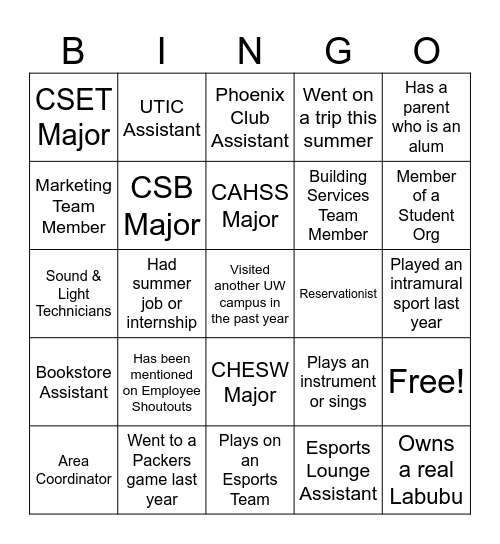 | B | I | N | G | O |
|---|---|---|---|---|
| CSET Major | UTIC Assistant | Phoenix Club Assistant | Went on a trip this summer | Has a parent who is an alum |
| Marketing Team Member | CSB Major | CAHSS Major | Building Services Team Member | Member of a Student Org |
| Sound & Light Technicians | Had summer job or internship | Visited another UW campus in the past year | Reservationist | Played an intramural sport last year |
| Bookstore Assistant | Has been mentioned on Employee Shoutouts | CHESW Major | Plays an instrument or sings | Free! |
| Area Coordinator | Went to a Packers game last year | Plays on an Esports Team | Esports Lounge Assistant | Owns a real Labubu |